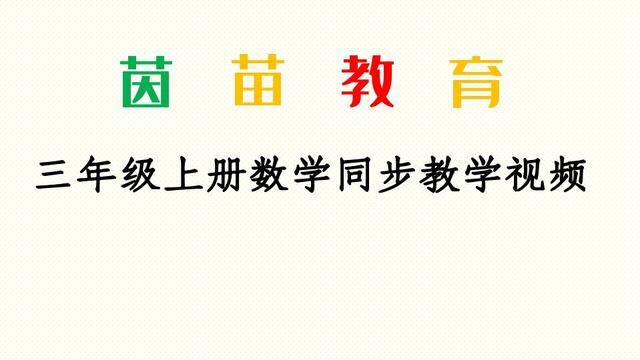 茵 苗 教 育

三年级上册数学同步教学视频